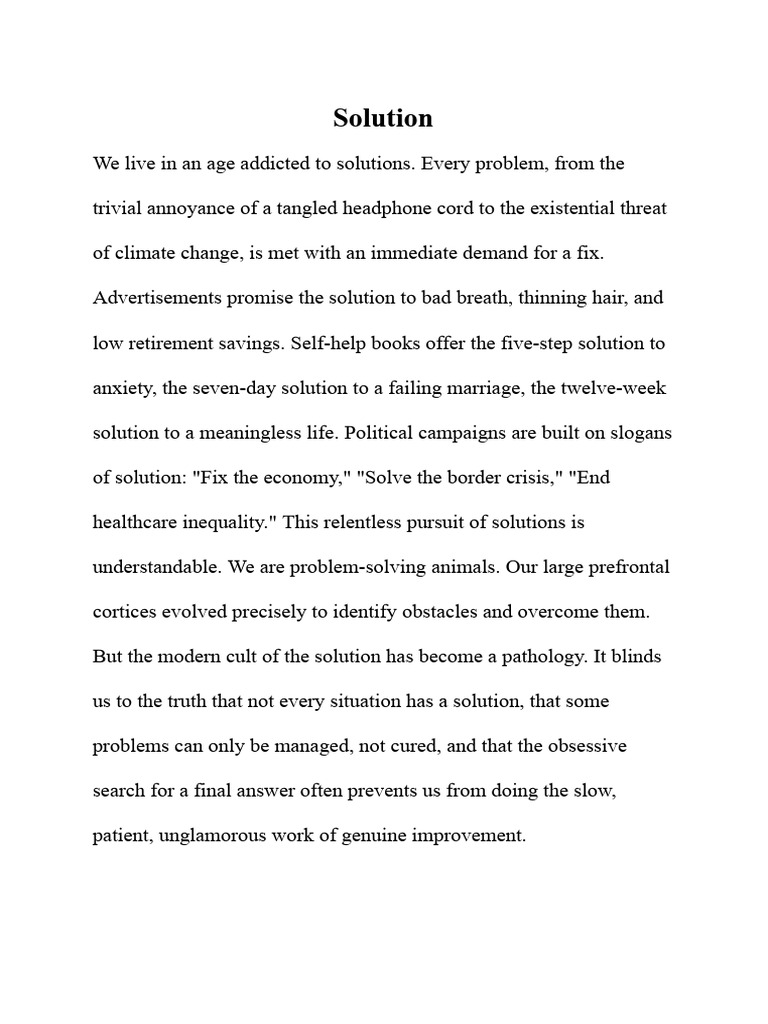 Solution

We live in an age addicted to solutions. Every problem, from the trivial annoyance of a tangled headphone cord to the existential threat of climate change, is met with an immediate demand for a fix. Advertisements promise the solution to bad breath, thinning hair, and low retirement savings. Self-help books offer the five-step solution to anxiety, the seven-day solution to a failing marriage, the twelve-week solution to a meaningless life. Political campaigns are built on slogans of solution: "Fix the economy," "Solve the border crisis," "End healthcare inequality." This relentless pursuit of solutions is understandable. We are problem-solving animals. Our large prefrontal cortices evolved precisely to identify obstacles and overcome them. But the modern cult of the solution has become a pathology. It blinds us to the truth that not every situation has a solution, that some problems can only be managed, not cured, and that the obsessive search for a final answer often prevents us from doing the slow, patient, unglamorous work of genuine improvement.